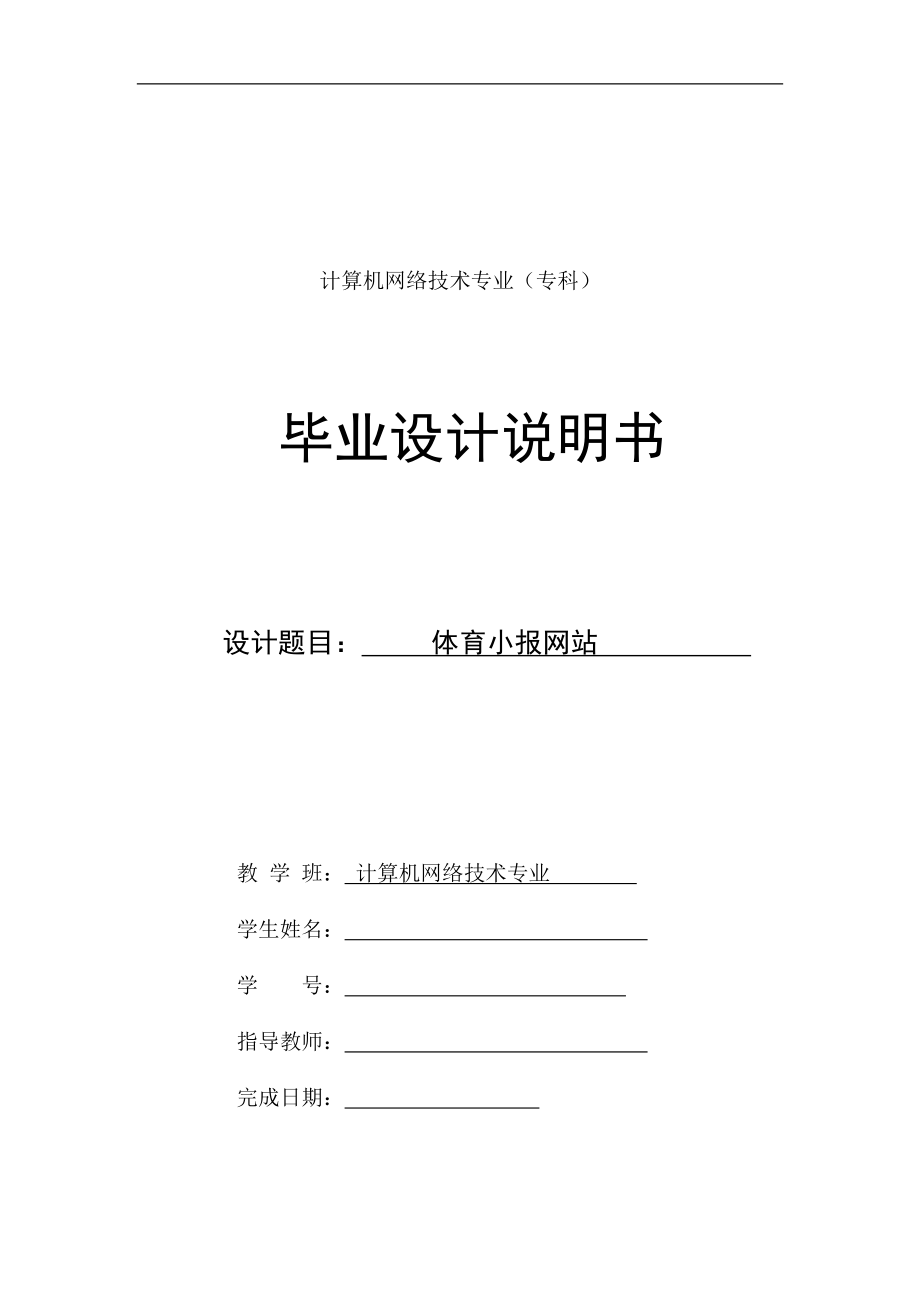 计算机网络技术专业（专科）

毕业设计说明书

设计题目：体育小报网站

教 学 班：计算机网络技术专业

学生姓名：

学　　号：

指导教师：

完成日期：